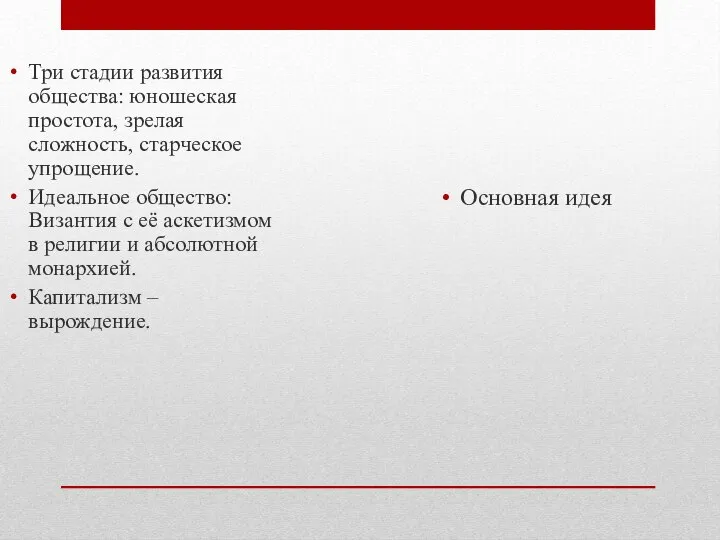 • Три стадии развития общества: юношеская простота, зрелая сложность, старческое упрощение.
• Идеальное общество: Византия с её аскетизмом в религии и абсолютной монархией.
• Капитализм – вырождение.

• Основная идея